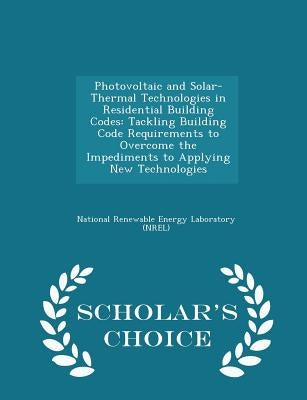 Photovoltaic and Solar-Thermal Technologies in Residential Building Codes: Tackling Building Code Requirements to Overcome the Impediments to Applying New Technologies

National Renewable Energy Laboratory (NREL)

SCHOLAR'S CHOICE